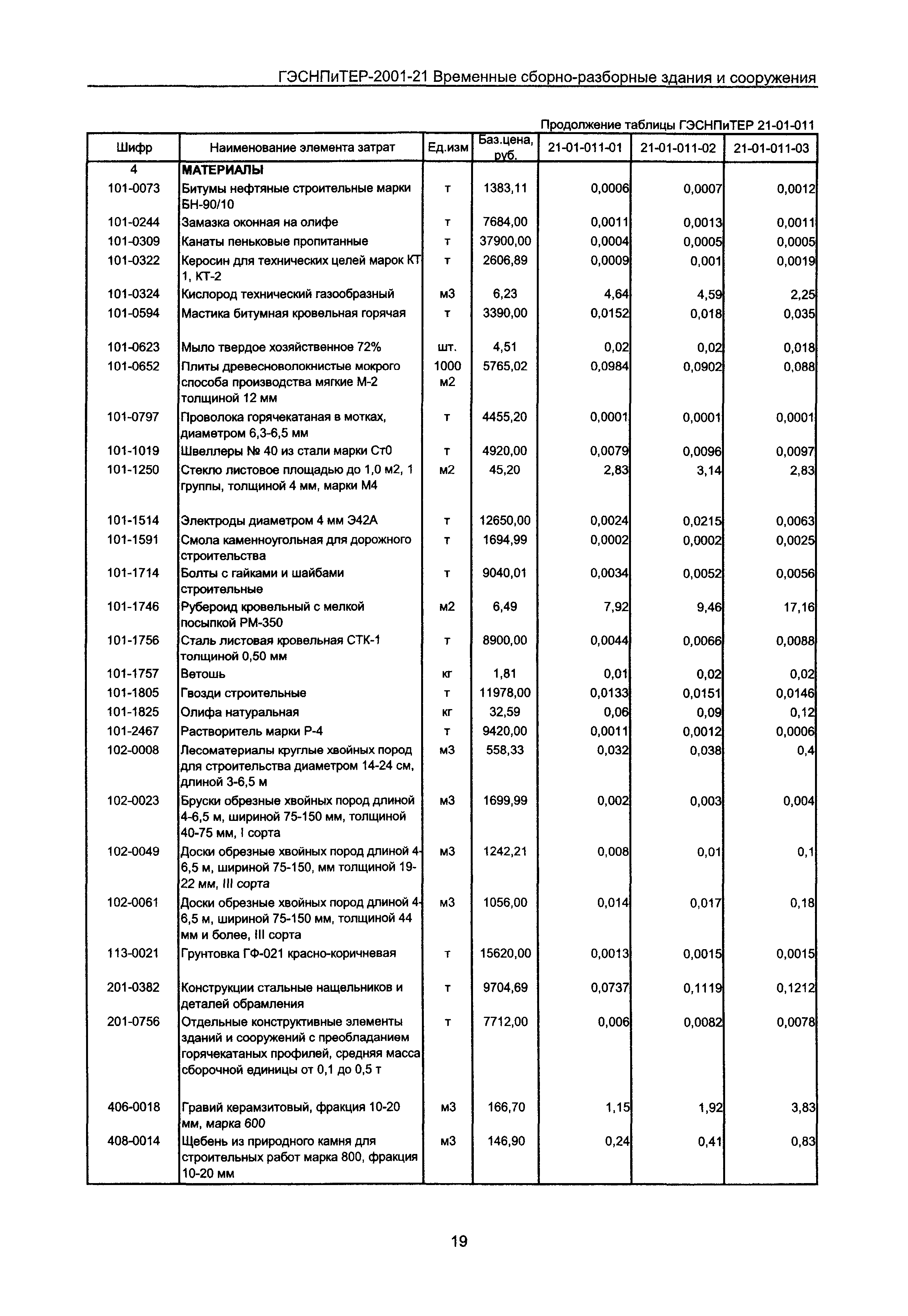 ГЭСНПиТЕР-2001-21 Временные сборно-разборные здания и сооружения

Продолжение таблицы ГЭСНПиТЕР 21-01-011

| Шифр | Наименование элемента затрат | Ед.изм | Баз.цена, руб. | 21-01-011-01 | 21-01-011-02 | 21-01-011-03 |
|---|---|---|---|---|---|---|
| 4 | МАТЕРИАЛЫ | | | | | |
| 101-0073 | Битумы нефтяные строительные марки БН-90/10 | т | 1383,11 | 0,0006 | 0,0007 | 0,0012 |
| 101-0244 | Замазка оконная на олифе | т | 7684,00 | 0,0011 | 0,0013 | 0,0011 |
| 101-0309 | Канаты пеньковые пропитанные | т | 37900,00 | 0,0004 | 0,0005 | 0,0005 |
| 101-0322 | Керосин для технических целей марок КТ-1, КТ-2 | т | 2606,89 | 0,0009 | 0,001 | 0,0019 |
| 101-0324 | Кислород технический газообразный | м3 | 6,23 | 4,64 | 4,59 | 2,25 |
| 101-0594 | Мастика битумная кровельная горячая | т | 3390,00 | 0,0152 | 0,018 | 0,035 |
| 101-0623 | Мыло твердое хозяйственное 72% | шт. | 4,51 | 0,02 | 0,02 | 0,018 |
| 101-0652 | Плиты древесноволокнистые мокрого способа производства мягкие М-2 толщиной 12 мм | 1000 м2 | 5765,02 | 0,0984 | 0,0902 | 0,088 |
| 101-0797 | Проволока горячекатаная в мотках, диаметром 6,3-6,5 мм | т | 4455,20 | 0,0001 | 0,0001 | 0,0001 |
| 101-1019 | Швеллеры № 40 из стали марки Ст0 | т | 4920,00 | 0,0079 | 0,0096 | 0,0097 |
| 101-1250 | Стекло листовое площадью до 1,0 м2, 1 группы, толщиной 4 мм, марки М4 | м2 | 45,20 | 2,83 | 3,14 | 2,83 |
| 101-1514 | Электроды диаметром 4 мм Э42А | т | 12650,00 | 0,0024 | 0,0215 | 0,0063 |
| 101-1591 | Смола каменноугольная для дорожного строительства | т | 1694,99 | 0,0002 | 0,0002 | 0,0025 |
| 101-1714 | Болты с гайками и шайбами строительные | т | 9040,01 | 0,0034 | 0,0052 | 0,0056 |
| 101-1746 | Рубероид кровельный с мелкой посыпкой РМ-350 | м2 | 6,49 | 7,92 | 9,46 | 17,16 |
| 101-1756 | Сталь листовая кровельная СТК-1 толщиной 0,50 мм | т | 8900,00 | 0,0044 | 0,0066 | 0,0088 |
| 101-1757 | Ветошь | кг | 1,81 | 0,01 | 0,02 | 0,02 |
| 101-1805 | Гвозди строительные | т | 11978,00 | 0,0133 | 0,0151 | 0,0146 |
| 101-1825 | Олифа натуральная | кг | 32,59 | 0,06 | 0,09 | 0,12 |
| 101-2467 | Растворитель марки Р-4 | т | 9420,00 | 0,0011 | 0,0012 | 0,0006 |
| 102-0008 | Лесоматериалы круглые хвойных пород для строительства диаметром 14-24 см, длиной 3-6,5 м | м3 | 558,33 | 0,032 | 0,038 | 0,4 |
| 102-0023 | Бруски обрезные хвойных пород длиной 4-6,5 м, шириной 75-150 мм, толщиной 40-75 мм, I сорта | м3 | 1699,99 | 0,002 | 0,003 | 0,004 |
| 102-0049 | Доски обрезные хвойных пород длиной 4-6,5 м, шириной 75-150, мм толщиной 19-22 мм, III сорта | м3 | 1242,21 | 0,008 | 0,01 | 0,1 |
| 102-0061 | Доски обрезные хвойных пород длиной 4-6,5 м, шириной 75-150 мм, толщиной 44 мм и более, III сорта | м3 | 1056,00 | 0,014 | 0,017 | 0,18 |
| 113-0021 | Грунтовка ГФ-021 красно-коричневая | т | 15620,00 | 0,0013 | 0,0015 | 0,0015 |
| 201-0382 | Конструкции стальные нащельников и деталей обрамления | т | 9704,69 | 0,0737 | 0,1119 | 0,1212 |
| 201-0756 | Отдельные конструктивные элементы зданий и сооружений с преобладанием горячекатаных профилей, средняя масса сборочной единицы от 0,1 до 0,5 т | т | 7712,00 | 0,006 | 0,0082 | 0,0078 |
| 406-0018 | Гравий керамзитовый, фракция 10-20 мм, марка 600 | м3 | 166,70 | 1,15 | 1,92 | 3,83 |
| 408-0014 | Щебень из природного камня для строительных работ марка 800, фракция 10-20 мм | м3 | 146,90 | 0,24 | 0,41 | 0,83 |

19